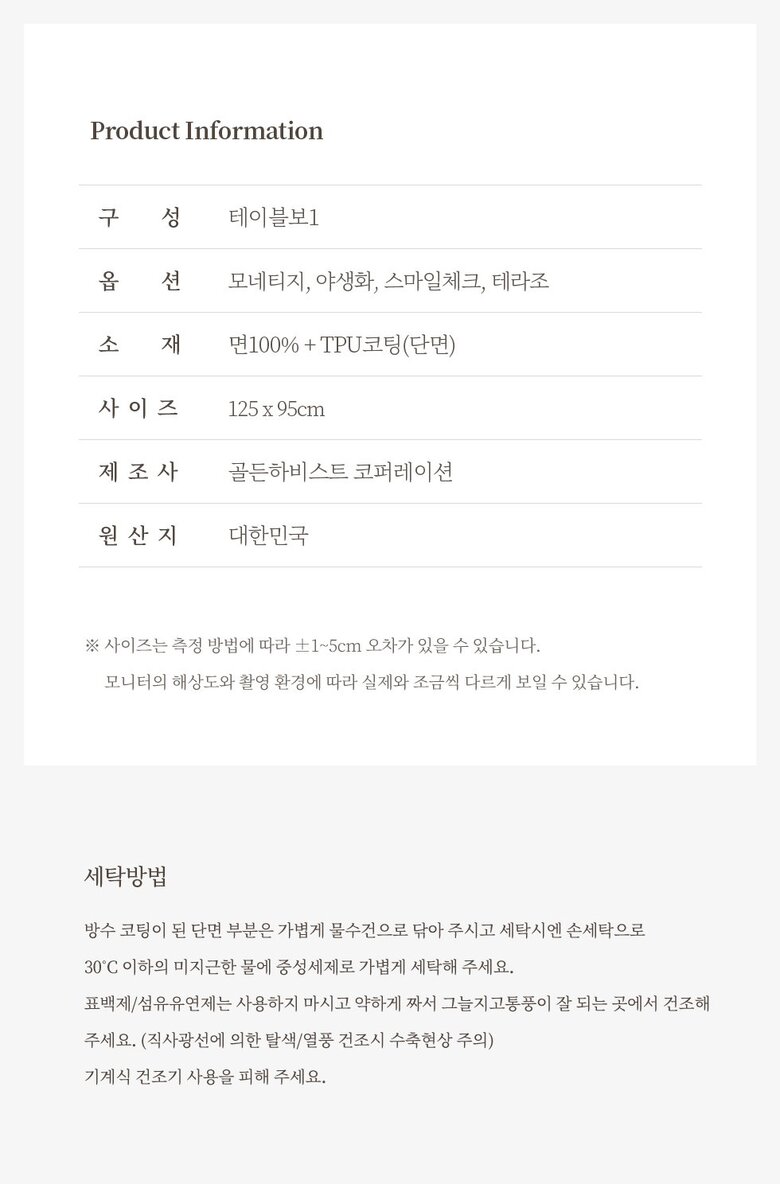 Product Information

| 구 성 | 테이블보1 |
|---|---|
| 옵 션 | 모네티지, 야생화, 스마일체크, 테라조 |
| 소 재 | 면100% + TPU코팅(단면) |
| 사 이 즈 | 125 x 95cm |
| 제 조 사 | 골든하비스트 코퍼레이션 |
| 원 산 지 | 대한민국 |

※ 사이즈는 측정 방법에 따라 ±1~5cm 오차가 있을 수 있습니다.
모니터의 해상도와 촬영 환경에 따라 실제와 조금씩 다르게 보일 수 있습니다.

세탁방법

방수 코팅이 된 단면 부분은 가볍게 물수건으로 닦아 주시고 세탁시엔 손세탁으로 30°C 이하의 미지근한 물에 중성세제로 가볍게 세탁해 주세요.
표백제/섬유유연제는 사용하지 마시고 약하게 짜서 그늘지고통풍이 잘 되는 곳에서 건조해 주세요. (직사광선에 의한 탈색/열풍 건조시 수축현상 주의)
기계식 건조기 사용을 피해 주세요.